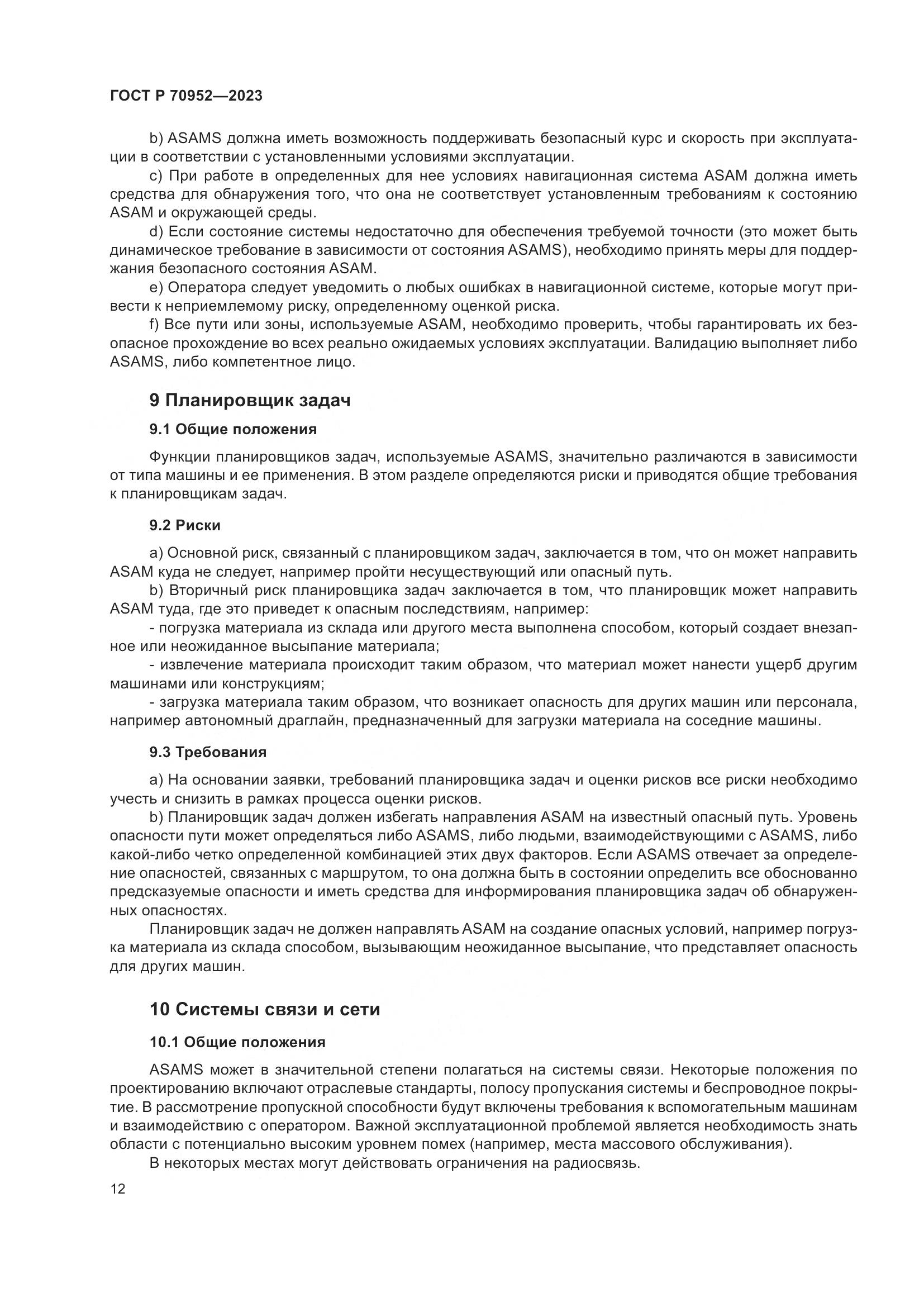 ГОСТ Р 70952—2023

b) ASAMS должна иметь возможность поддерживать безопасный курс и скорость при эксплуатации в соответствии с установленными условиями эксплуатации.

c) При работе в определенных для нее условиях навигационная система ASAM должна иметь средства для обнаружения того, что она не соответствует установленным требованиям к состоянию ASAM и окружающей среды.

d) Если состояние системы недостаточно для обеспечения требуемой точности (это может быть динамическое требование в зависимости от состояния ASAMS), необходимо принять меры для поддержания безопасного состояния ASAM.

e) Оператора следует уведомить о любых ошибках в навигационной системе, которые могут привести к неприемлемому риску, определенному оценкой риска.

f) Все пути или зоны, используемые ASAM, необходимо проверить, чтобы гарантировать их безопасное прохождение во всех реально ожидаемых условиях эксплуатации. Валидацию выполняет либо ASAMS, либо компетентное лицо.

9 Планировщик задач

9.1 Общие положения

Функции планировщиков задач, используемые ASAMS, значительно различаются в зависимости от типа машины и ее применения. В этом разделе определяются риски и приводятся общие требования к планировщикам задач.

9.2 Риски

a) Основной риск, связанный с планировщиком задач, заключается в том, что он может направить ASAM куда не следует, например пройти несуществующий или опасный путь.

b) Вторичный риск планировщика задач заключается в том, что планировщик может направить ASAM туда, где это приведет к опасным последствиям, например:

- погрузка материала из склада или другого места выполнена способом, который создает внезапное или неожиданное высыпание материала;

- извлечение материала происходит таким образом, что материал может нанести ущерб другим машинами или конструкциям;

- загрузка материала таким образом, что возникает опасность для других машин или персонала, например автономный драглайн, предназначенный для загрузки материала на соседние машины.

9.3 Требования

a) На основании заявки, требований планировщика задач и оценки рисков все риски необходимо учесть и снизить в рамках процесса оценки рисков.

b) Планировщик задач должен избегать направления ASAM на известный опасный путь. Уровень опасности пути может определяться либо ASAMS, либо людьми, взаимодействующими с ASAMS, либо какой-либо четко определенной комбинацией этих двух факторов. Если ASAMS отвечает за определение опасностей, связанных с маршрутом, то она должна быть в состоянии определить все обоснованно предсказуемые опасности и иметь средства для информирования планировщика задач об обнаруженных опасностях.

Планировщик задач не должен направлять ASAM на создание опасных условий, например погрузка материала из склада способом, вызывающим неожиданное высыпание, что представляет опасность для других машин.

10 Системы связи и сети

10.1 Общие положения

ASAMS может в значительной степени полагаться на системы связи. Некоторые положения по проектированию включают отраслевые стандарты, полосу пропускания системы и беспроводное покрытие. В рассмотрение пропускной способности будут включены требования к вспомогательным машинам и взаимодействию с оператором. Важной эксплуатационной проблемой является необходимость знать области с потенциально высоким уровнем помех (например, места массового обслуживания).

В некоторых местах могут действовать ограничения на радиосвязь.

12